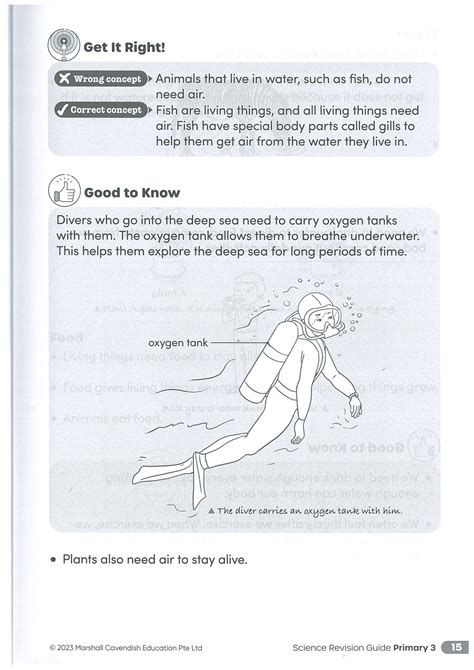 Get It Right!

✗ Wrong concept Animals that live in water, such as fish, do not need air.

✓ Correct concept Fish are living things, and all living things need air. Fish have special body parts called gills to help them get air from the water they live in.

Good to Know

Divers who go into the deep sea need to carry oxygen tanks with them. The oxygen tank allows them to breathe underwater. This helps them explore the deep sea for long periods of time.

oxygen tank

▲ The diver carries an oxygen tank with him.

• Plants also need air to stay alive.

© 2023 Marshall Cavendish Education Pte Ltd

Science Revision Guide Primary 3 15